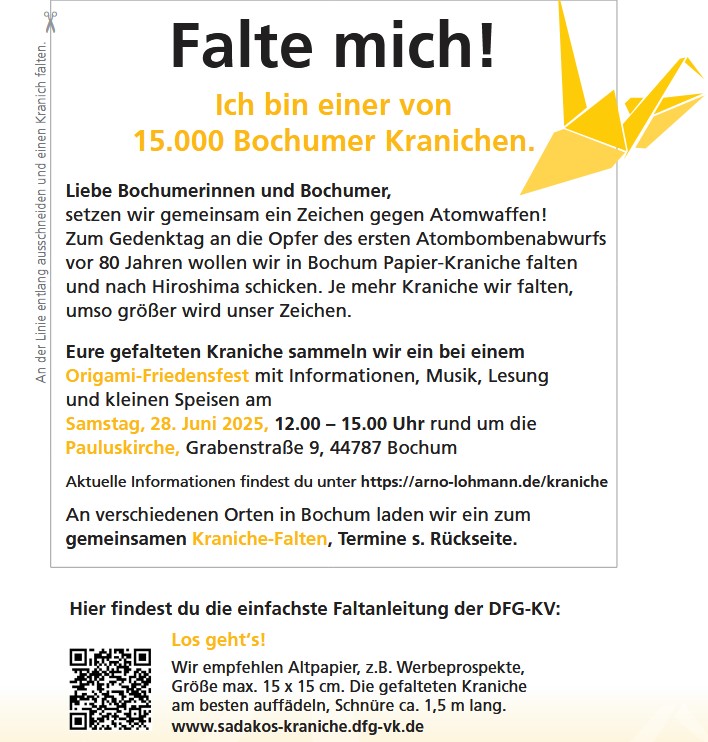 An der Linie entlang ausschneiden und einen Kranich falten.

Falte mich!

Ich bin einer von 15.000 Bochumer Kranichen.

Liebe Bochumerinnen und Bochumer,
setzen wir gemeinsam ein Zeichen gegen Atomwaffen! Zum Gedenktag an die Opfer des ersten Atombombenabwurfs vor 80 Jahren wollen wir in Bochum Papier-Kraniche falten und nach Hiroshima schicken. Je mehr Kraniche wir falten, umso größer wird unser Zeichen.

Eure gefalteten Kraniche sammeln wir ein bei einem Origami-Friedensfest mit Informationen, Musik, Lesung und kleinen Speisen am Samstag, 28. Juni 2025, 12.00 – 15.00 Uhr rund um die Pauluskirche, Grabenstraße 9, 44787 Bochum

Aktuelle Informationen findest du unter https://arno-lohmann.de/kraniche

An verschiedenen Orten in Bochum laden wir ein zum gemeinsamen Kraniche-Falten, Termine s. Rückseite.

Hier findest du die einfachste Faltanleitung der DFG-KV:

Los geht's!

Wir empfehlen Altpapier, z.B. Werbeprospekte, Größe max. 15 x 15 cm. Die gefalteten Kraniche am besten auffädeln, Schnüre ca. 1,5 m lang.
www.sadakos-kraniche.dfg-vk.de